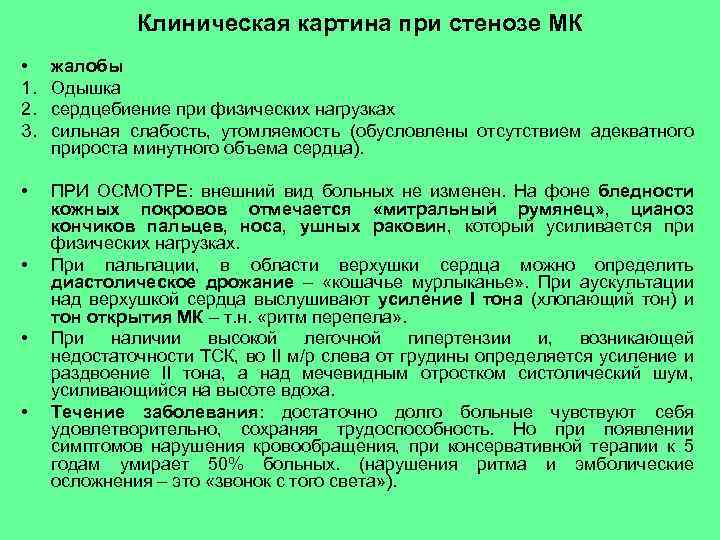 Клиническая картина при стенозе МК

• жалобы
1. Одышка
2. сердцебиение при физических нагрузках
3. сильная слабость, утомляемость (обусловлены отсутствием адекватного прироста минутного объема сердца).

• ПРИ ОСМОТРЕ: внешний вид больных не изменен. На фоне бледности кожных покровов отмечается «митральный румянец», цианоз кончиков пальцев, носа, ушных раковин, который усиливается при физических нагрузках.
• При пальпации, в области верхушки сердца можно определить диастолическое дрожание – «кошачье мурлыканье». При аускультации над верхушкой сердца выслушивают усиление I тона (хлопающий тон) и тон открытия МК – т.н. «ритм перепела».
• При наличии высокой легочной гипертензии и, возникающей недостаточности ТСК, во II м/р слева от грудины определяется усиление и раздвоение II тона, а над мечевидным отростком систолический шум, усиливающийся на высоте вдоха.
• Течение заболевания: достаточно долго больные чувствуют себя удовлетворительно, сохраняя трудоспособность. Но при появлении симптомов нарушения кровообращения, при консервативной терапии к 5 годам умирает 50% больных. (нарушения ритма и эмболические осложнения – это «звонок с того света»).